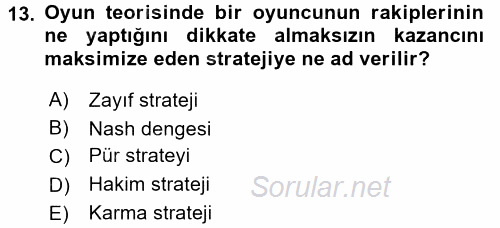 13. Oyun teorisinde bir oyuncunun rakiplerinin ne yaptığını dikkate almaksızın kazancını maksimize eden stratejiye ne ad verilir?

A) Zayıf strateji
B) Nash dengesi
C) Pür strateyi
D) Hakim strateji
E) Karma strateji

Sorular.net